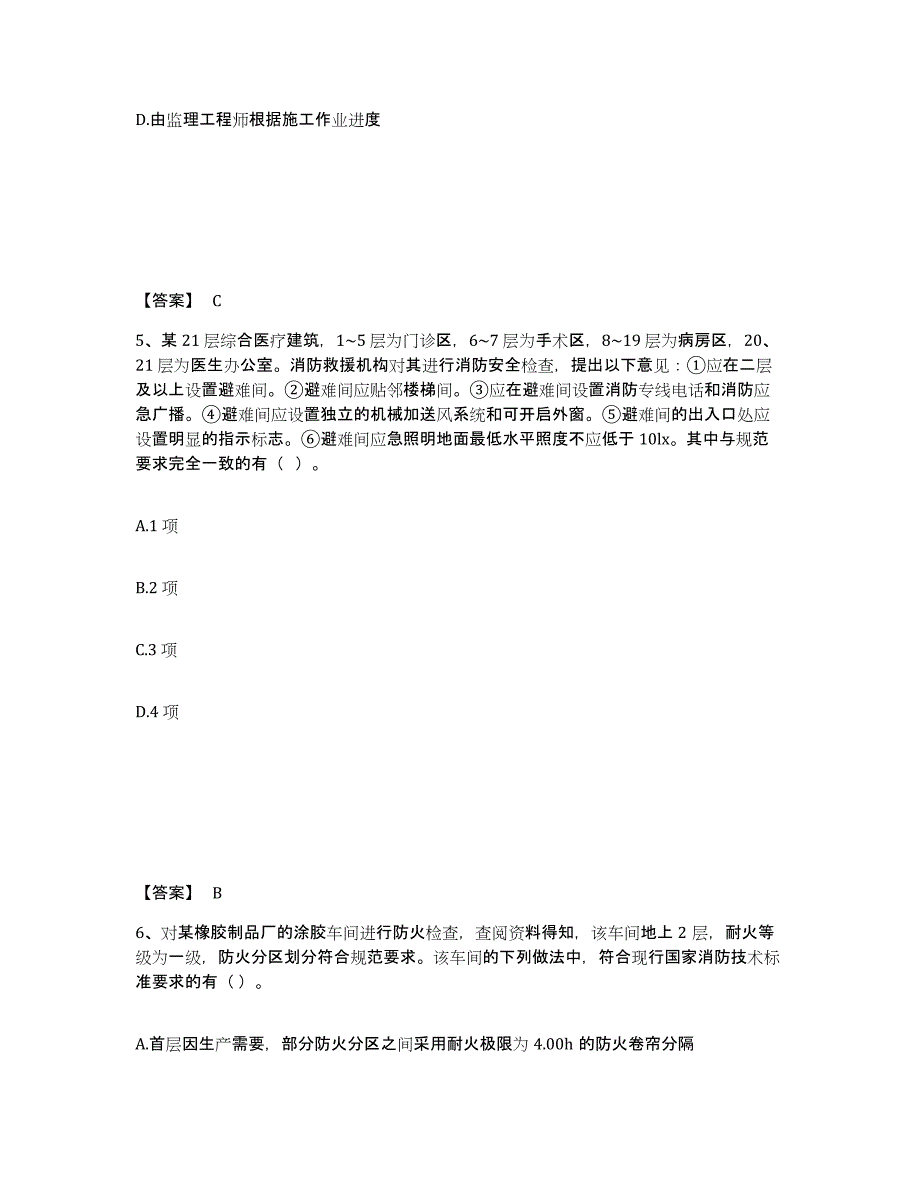 D.由监理工程师根据施工作业进度

【答案】 C

5、某 21 层综合医疗建筑，1~5 层为门诊区，6~7 层为手术区，8~19 层为病房区，20、21 层为医生办公室。消防救援机构对其进行消防安全检查，提出以下意见：①应在二层及以上设置避难间。②避难间应贴邻楼梯间。③应在避难间设置消防专线电话和消防应急广播。④避难间应设置独立的机械加送风系统和可开启外窗。⑤避难间的出入口处应设置明显的指示标志。⑥避难间应急照明地面最低水平照度不应低于 10lx。其中与规范要求完全一致的有（ ）。

A.1 项

B.2 项

C.3 项

D.4 项

【答案】 B

6、对某橡胶制品厂的涂胶车间进行防火检查，查阅资料得知，该车间地上 2 层，耐火等级为一级，防火分区划分符合规范要求。该车间的下列做法中，符合现行国家消防技术标准要求的有（）。

A.首层因生产需要，部分防火分区之间采用耐火极限为 4.00h 的防火卷帘分隔